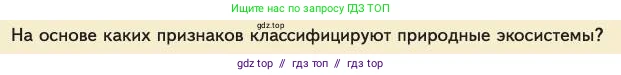 Ищите нас по запросу ГДЗ ТОП

gdz.top

На основе каких признаков классифицируют природные экосистемы?

gdz top // гдз топ // гдз top